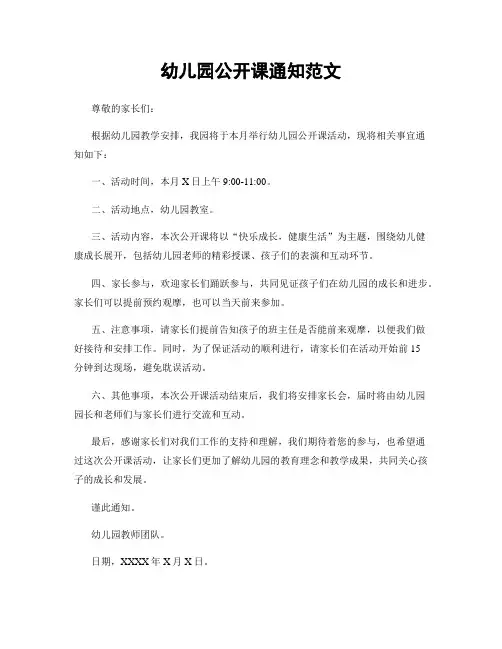 幼儿园公开课通知范文

尊敬的家长们：

根据幼儿园教学安排，我园将于本月举行幼儿园公开课活动，现将相关事宜通知如下：

一、活动时间，本月 X 日上午 9:00-11:00。

二、活动地点，幼儿园教室。

三、活动内容，本次公开课将以“快乐成长，健康生活”为主题，围绕幼儿健康成长展开，包括幼儿园老师的精彩授课、孩子们的表演和互动环节。

四、家长参与，欢迎家长们踊跃参与，共同见证孩子们在幼儿园的成长和进步。家长们可以提前预约观摩，也可以当天前来参加。

五、注意事项，请家长们提前告知孩子的班主任是否能前来观摩，以便我们做好接待和安排工作。同时，为了保证活动的顺利进行，请家长们在活动开始前 15 分钟到达现场，避免耽误活动。

六、其他事项，本次公开课活动结束后，我们将安排家长会，届时将由幼儿园园长和老师们与家长们进行交流和互动。

最后，感谢家长们对我们工作的支持和理解，我们期待着您的参与，也希望通过这次公开课活动，让家长们更加了解幼儿园的教育理念和教学成果，共同关心孩子的成长和发展。

谨此通知。

幼儿园教师团队。

日期，XXXX 年 X 月 X 日。